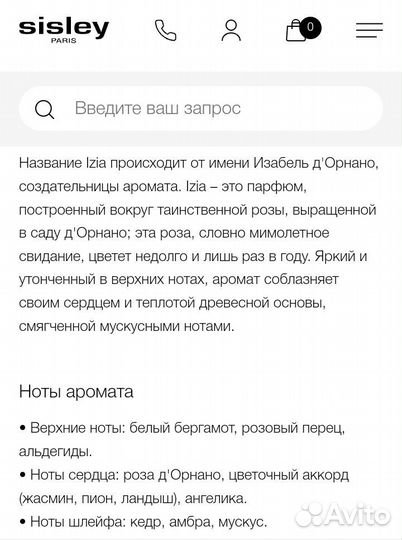 sisley
PARIS

0

Введите ваш запрос

Название Izia происходит от имени Изабель д'Орнано, создательницы аромата. Izia – это парфюм, построенный вокруг таинственной розы, выращенной в саду д'Орнано; эта роза, словно мимолетное свидание, цветет недолго и лишь раз в году. Яркий и утонченный в верхних нотах, аромат соблазняет своим сердцем и теплотой древесной основы, смягченной мускусными нотами.

Ноты аромата

• Верхние ноты: белый бергамот, розовый перец, альдегиды.
• Ноты сердца: роза д'Орнано, цветочный аккорд (жасмин, пион, ландыш), ангелика.
• Ноты шлейфа: кедр, амбра, мускус.

Avito